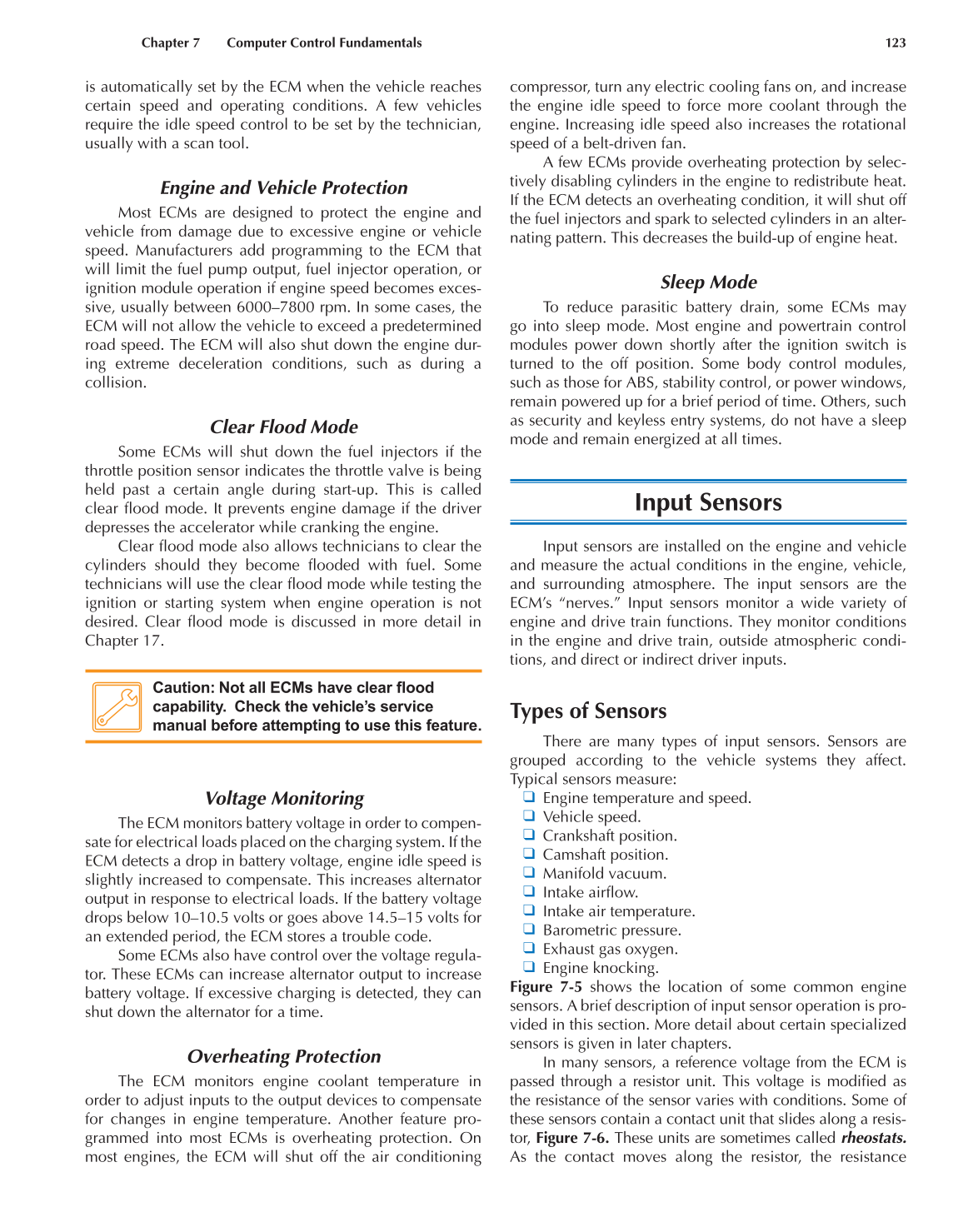 Chapter 7 Computer Control Fundamentals 123

is automatically set by the ECM when the vehicle reaches certain speed and operating conditions. A few vehicles require the idle speed control to be set by the technician, usually with a scan tool.

Engine and Vehicle Protection

Most ECMs are designed to protect the engine and vehicle from damage due to excessive engine or vehicle speed. Manufacturers add programming to the ECM that will limit the fuel pump output, fuel injector operation, or ignition module operation if engine speed becomes excessive, usually between 6000–7800 rpm. In some cases, the ECM will not allow the vehicle to exceed a predetermined road speed. The ECM will also shut down the engine during extreme deceleration conditions, such as during a collision.

Clear Flood Mode

Some ECMs will shut down the fuel injectors if the throttle position sensor indicates the throttle valve is being held past a certain angle during start-up. This is called clear flood mode. It prevents engine damage if the driver depresses the accelerator while cranking the engine.

Clear flood mode also allows technicians to clear the cylinders should they become flooded with fuel. Some technicians will use the clear flood mode while testing the ignition or starting system when engine operation is not desired. Clear flood mode is discussed in more detail in Chapter 17.

Caution: Not all ECMs have clear flood capability. Check the vehicle's service manual before attempting to use this feature.

Voltage Monitoring

The ECM monitors battery voltage in order to compensate for electrical loads placed on the charging system. If the ECM detects a drop in battery voltage, engine idle speed is slightly increased to compensate. This increases alternator output in response to electrical loads. If the battery voltage drops below 10–10.5 volts or goes above 14.5–15 volts for an extended period, the ECM stores a trouble code.

Some ECMs also have control over the voltage regulator. These ECMs can increase alternator output to increase battery voltage. If excessive charging is detected, they can shut down the alternator for a time.

Overheating Protection

The ECM monitors engine coolant temperature in order to adjust inputs to the output devices to compensate for changes in engine temperature. Another feature programmed into most ECMs is overheating protection. On most engines, the ECM will shut off the air conditioning compressor, turn any electric cooling fans on, and increase the engine idle speed to force more coolant through the engine. Increasing idle speed also increases the rotational speed of a belt-driven fan.

A few ECMs provide overheating protection by selectively disabling cylinders in the engine to redistribute heat. If the ECM detects an overheating condition, it will shut off the fuel injectors and spark to selected cylinders in an alternating pattern. This decreases the build-up of engine heat.

Sleep Mode

To reduce parasitic battery drain, some ECMs may go into sleep mode. Most engine and powertrain control modules power down shortly after the ignition switch is turned to the off position. Some body control modules, such as those for ABS, stability control, or power windows, remain powered up for a brief period of time. Others, such as security and keyless entry systems, do not have a sleep mode and remain energized at all times.

Input Sensors

Input sensors are installed on the engine and vehicle and measure the actual conditions in the engine, vehicle, and surrounding atmosphere. The input sensors are the ECM's "nerves." Input sensors monitor a wide variety of engine and drive train functions. They monitor conditions in the engine and drive train, outside atmospheric conditions, and direct or indirect driver inputs.

Types of Sensors

There are many types of input sensors. Sensors are grouped according to the vehicle systems they affect. Typical sensors measure:
❑ Engine temperature and speed.
❑ Vehicle speed.
❑ Crankshaft position.
❑ Camshaft position.
❑ Manifold vacuum.
❑ Intake airflow.
❑ Intake air temperature.
❑ Barometric pressure.
❑ Exhaust gas oxygen.
❑ Engine knocking.
Figure 7-5 shows the location of some common engine sensors. A brief description of input sensor operation is provided in this section. More detail about certain specialized sensors is given in later chapters.

In many sensors, a reference voltage from the ECM is passed through a resistor unit. This voltage is modified as the resistance of the sensor varies with conditions. Some of these sensors contain a contact unit that slides along a resistor, Figure 7-6. These units are sometimes called rheostats. As the contact moves along the resistor, the resistance